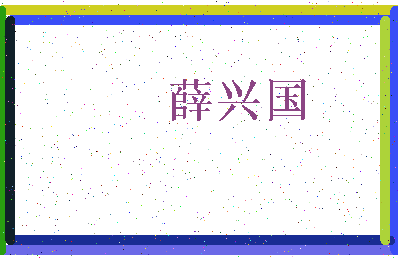 薛兴国